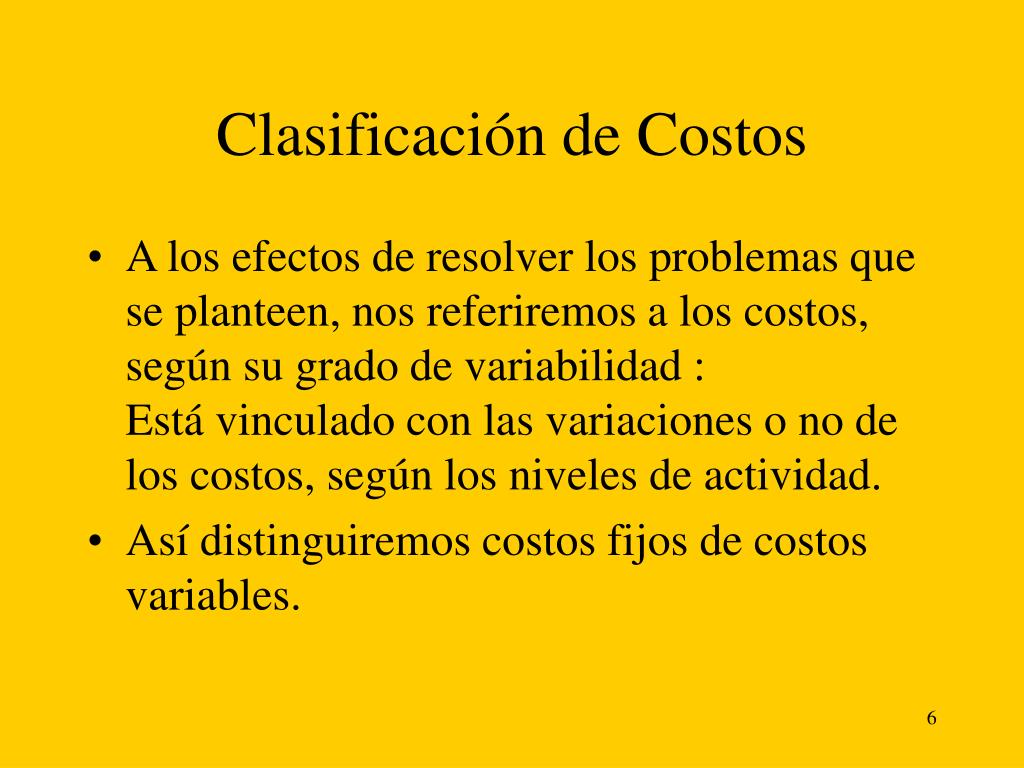 Clasificación de Costos

• A los efectos de resolver los problemas que se planteen, nos referiremos a los costos, según su grado de variabilidad :
Está vinculado con las variaciones o no de los costos, según los niveles de actividad.

• Así distinguiremos costos fijos de costos variables.

6